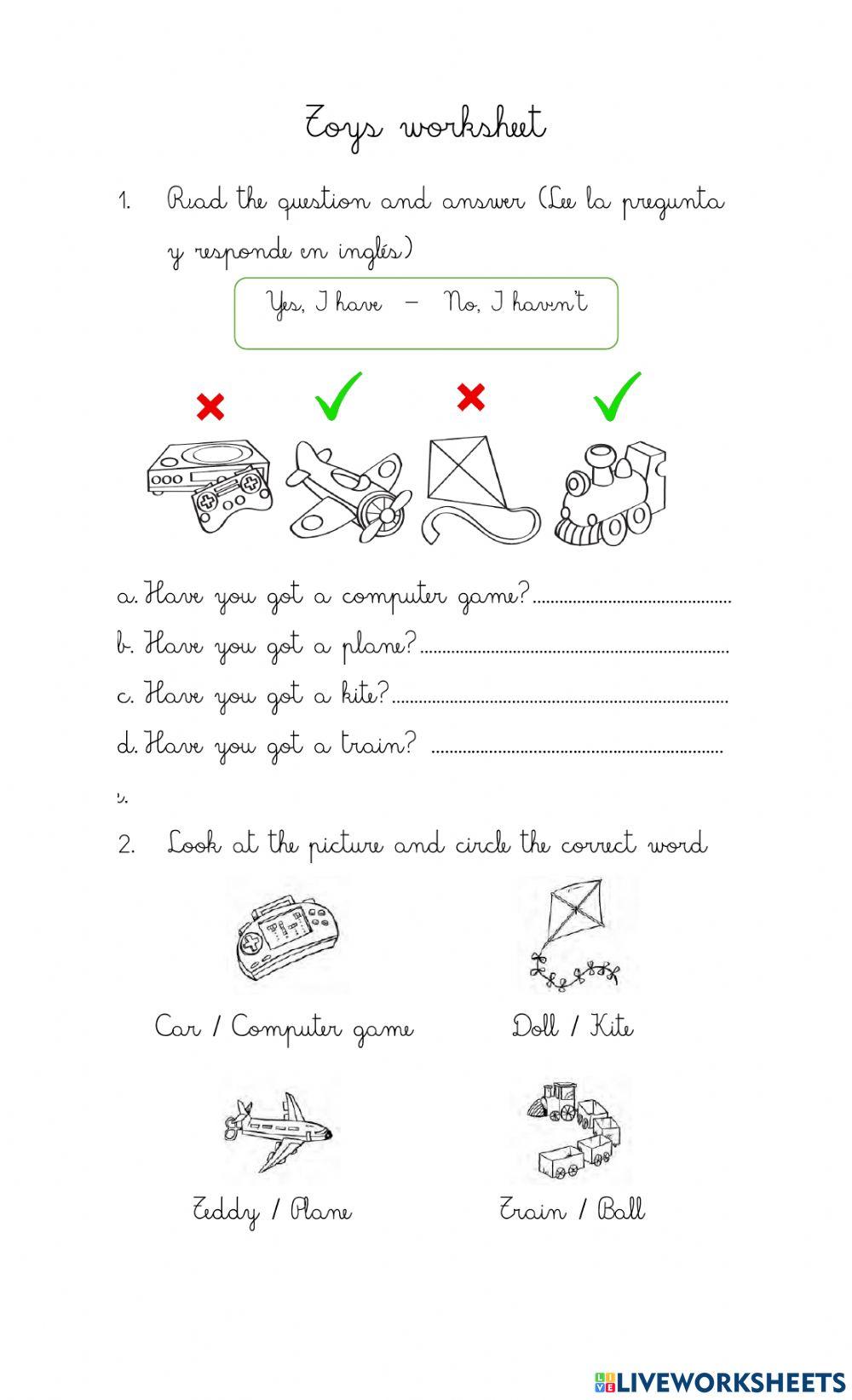 Toys worksheet

1. Read the question and answer (Lee la pregunta y responde en inglés)

Yes, I have – No, I haven't

a. Have you got a computer game?..........................................
b. Have you got a plane?..........................................
c. Have you got a kite?..........................................
d. Have you got a train? ..........................................
e.

2. Look at the picture and circle the correct word

Car / Computer game

Doll / Kite

Teddy / Plane

Train / Ball

LIVEWORKSHEETS